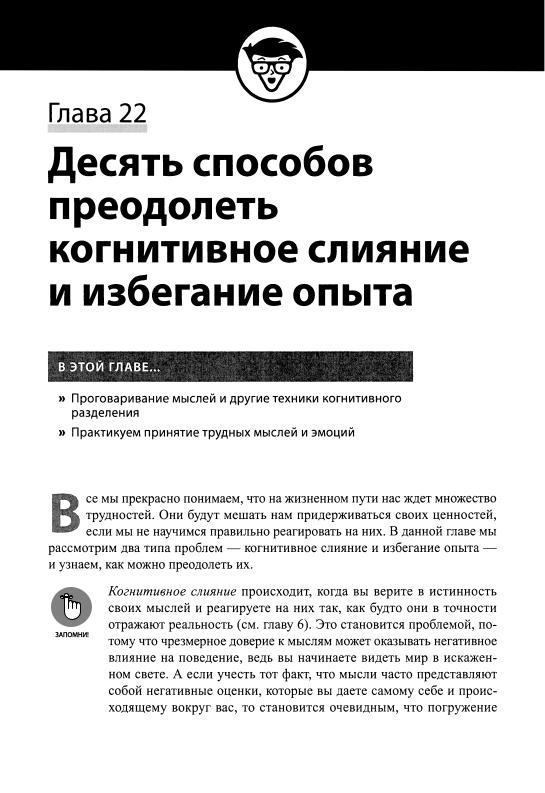 Глава 22

Десять способов преодолеть когнитивное слияние и избегание опыта

В ЭТОЙ ГЛАВЕ...

» Проговаривание мыслей и другие техники когнитивного разделения

» Практикуем принятие трудных мыслей и эмоций

Все мы прекрасно понимаем, что на жизненном пути нас ждет множество трудностей. Они будут мешать нам придерживаться своих ценностей, если мы не научимся правильно реагировать на них. В данной главе мы рассмотрим два типа проблем — когнитивное слияние и избегание опыта — и узнаем, как можно преодолеть их.

ЗАПОМНИ!

Когнитивное слияние происходит, когда вы верите в истинность своих мыслей и реагируете на них так, как будто они в точности отражают реальность (см. главу 6). Это становится проблемой, потому что чрезмерное доверие к мыслям может оказывать негативное влияние на поведение, ведь вы начинаете видеть мир в искаженном свете. А если учесть тот факт, что мысли часто представляют собой негативные оценки, которые вы даете самому себе и происходящему вокруг вас, то становится очевидным, что погружение